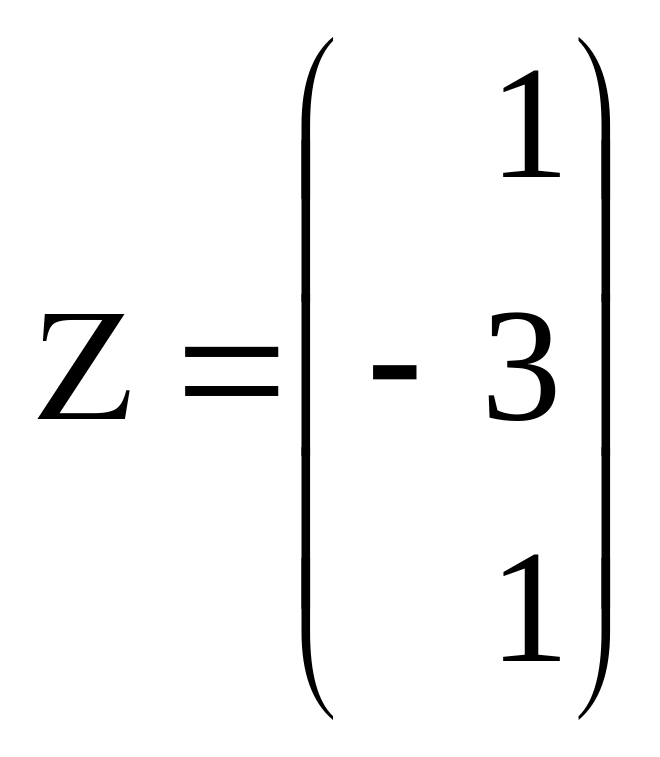 $Z = \begin{pmatrix} 1 \\ -3 \\ 1 \end{pmatrix}$